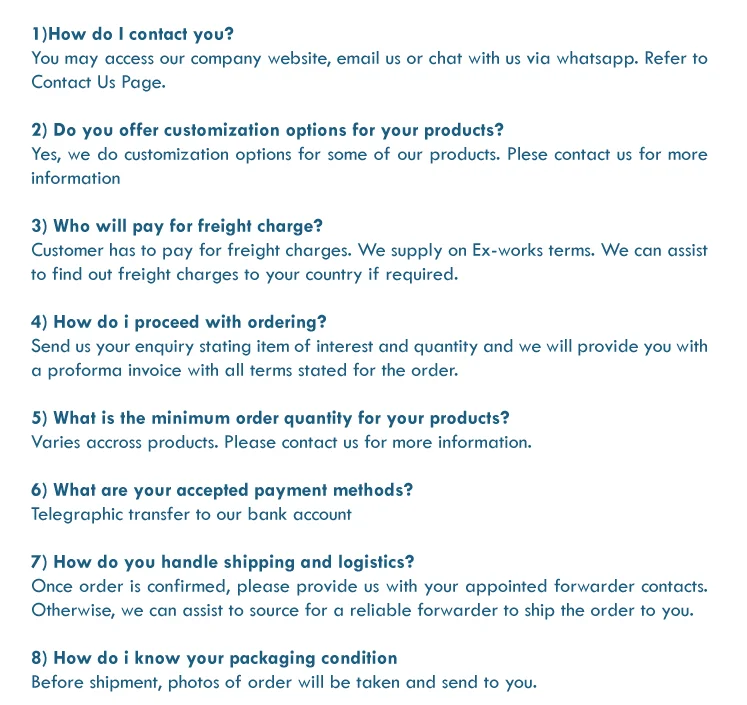 1)How do I contact you?
You may access our company website, email us or chat with us via whatsapp. Refer to Contact Us Page.

2) Do you offer customization options for your products?
Yes, we do customization options for some of our products. Plese contact us for more information

3) Who will pay for freight charge?
Customer has to pay for freight charges. We supply on Ex-works terms. We can assist to find out freight charges to your country if required.

4) How do i proceed with ordering?
Send us your enquiry stating item of interest and quantity and we will provide you with a proforma invoice with all terms stated for the order.

5) What is the minimum order quantity for your products?
Varies accross products. Please contact us for more information.

6) What are your accepted payment methods?
Telegraphic transfer to our bank account

7) How do you handle shipping and logistics?
Once order is confirmed, please provide us with your appointed forwarder contacts. Otherwise, we can assist to source for a reliable forwarder to ship the order to you.

8) How do i know your packaging condition
Before shipment, photos of order will be taken and send to you.